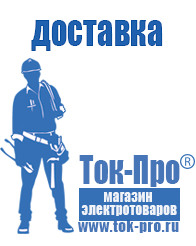 доставка

Ток-Про®

магазин электротоваров

www.tok-pro.ru